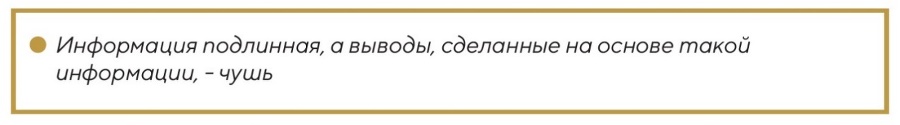 Информация подлинная, а выводы, сделанные на основе такой информации, - чушь